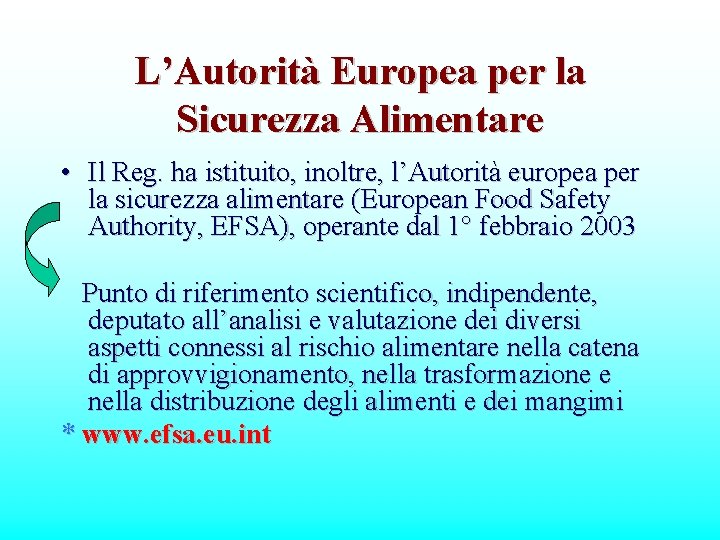 L’Autorità Europea per la Sicurezza Alimentare

• Il Reg. ha istituito, inoltre, l’Autorità europea per la sicurezza alimentare (European Food Safety Authority, EFSA), operante dal 1° febbraio 2003

Punto di riferimento scientifico, indipendente, deputato all’analisi e valutazione dei diversi aspetti connessi al rischio alimentare nella catena di approvvigionamento, nella trasformazione e nella distribuzione degli alimenti e dei mangimi

* www.efsa.eu.int